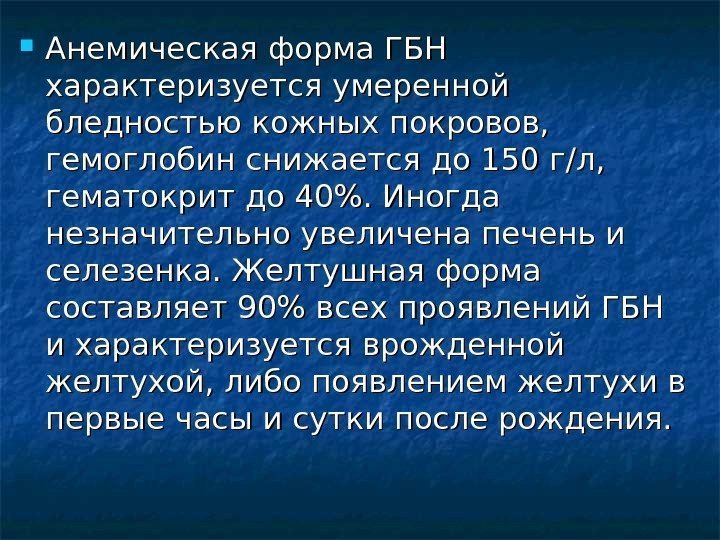 Анемическая форма ГБН характеризуется умеренной бледностью кожных покровов, гемоглобин снижается до 150 г/л, гематокрит до 40%. Иногда незначительно увеличена печень и селезенка. Желтушная форма составляет 90% всех проявлений ГБН и характеризуется врожденной желтухой, либо появлением желтухи в первые часы и сутки после рождения.